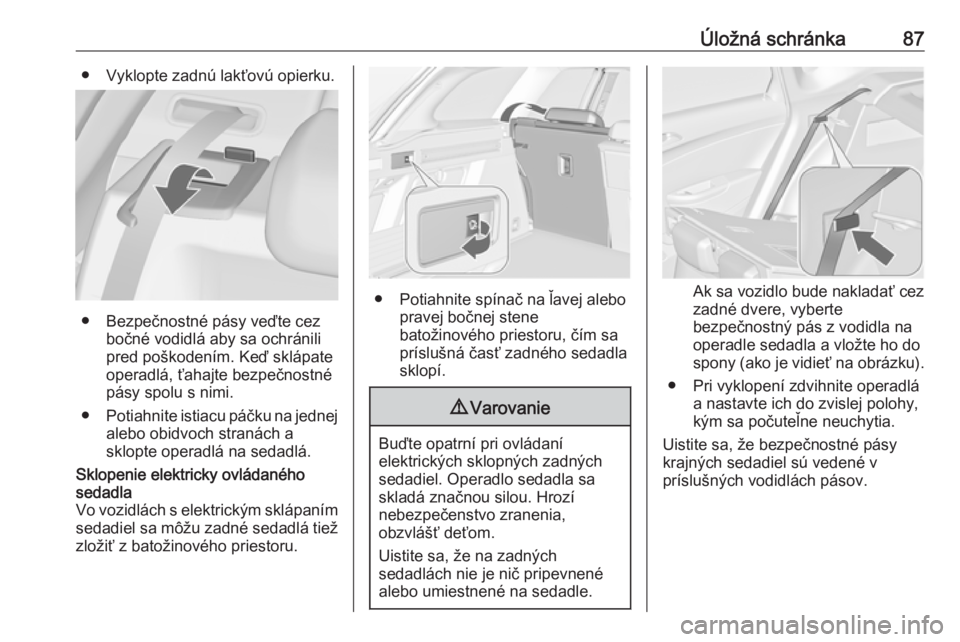 Úložná schránka 87

● Vyklopte zadnú lakťovú opierku.

● Bezpečnostné pásy veďte cez bočné vodidlá aby sa ochránili pred poškodením. Keď sklápate operadlá, ťahajte bezpečnostné pásy spolu s nimi.

● Potiahnite istiacu páčku na jednej alebo obidvoch stranách a sklopte operadlá na sedadlá.

Sklopenie elektricky ovládaného sedadla
Vo vozidlách s elektrickým sklápaním sedadiel sa môžu zadné sedadlá tiež zložiť z batožinového priestoru.

● Potiahnite spínač na ľavej alebo pravej bočnej stene batožinového priestoru, čím sa príslušná časť zadného sedadla sklopí.

⚠ Varovanie

Buďte opatrní pri ovládaní elektrických sklopných zadných sedadiel. Operadlo sedadla sa skladá značnou silou. Hrozí nebezpečenstvo zranenia, obzvlášť deťom.

Uistite sa, že na zadných sedadlách nie je nič pripevnené alebo umiestnené na sedadle.

Ak sa vozidlo bude nakladať cez zadné dvere, vyberte bezpečnostný pás z vodidla na operadle sedadla a vložte ho do spony (ako je vidieť na obrázku).

● Pri vyklopení zdvihnite operadlá a nastavte ich do zvislej polohy, kým sa počuteľne neuchytia.

Uistite sa, že bezpečnostné pásy krajných sedadiel sú vedené v príslušných vodidlách pásov.

carmanualsonline.info